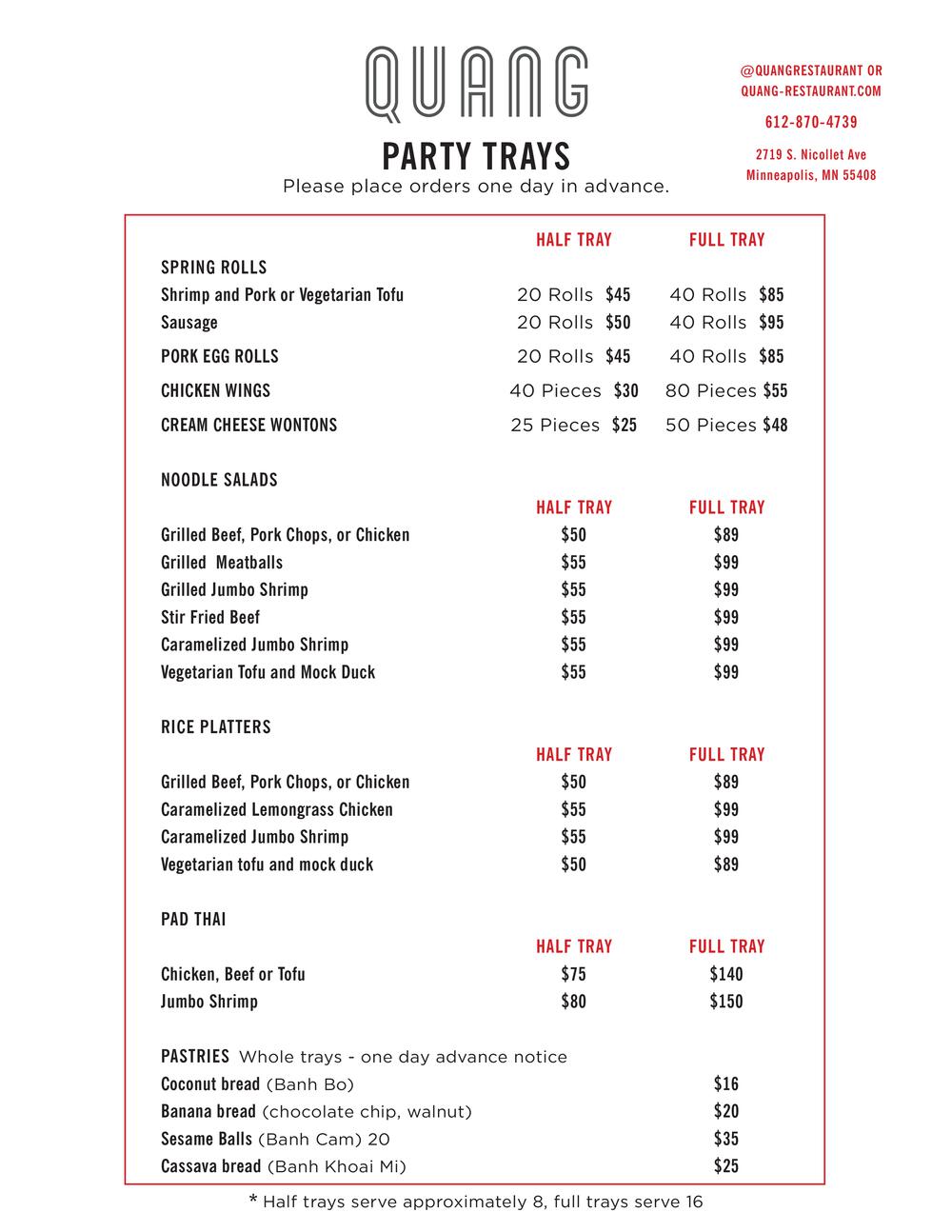 QUANG

PARTY TRAYS
Please place orders one day in advance.

@QUANGRESTAURANT OR
QUANG-RESTAURANT.COM

612-870-4739

2719 S. Nicollet Ave
Minneapolis, MN 55408

| | HALF TRAY | FULL TRAY |
|---|---|---|
| SPRING ROLLS | | |
| Shrimp and Pork or Vegetarian Tofu | 20 Rolls $45 | 40 Rolls $85 |
| Sausage | 20 Rolls $50 | 40 Rolls $95 |
| PORK EGG ROLLS | 20 Rolls $45 | 40 Rolls $85 |
| CHICKEN WINGS | 40 Pieces $30 | 80 Pieces $55 |
| CREAM CHEESE WONTONS | 25 Pieces $25 | 50 Pieces $48 |

NOODLE SALADS

| | HALF TRAY | FULL TRAY |
|---|---|---|
| Grilled Beef, Pork Chops, or Chicken | $50 | $89 |
| Grilled Meatballs | $55 | $99 |
| Grilled Jumbo Shrimp | $55 | $99 |
| Stir Fried Beef | $55 | $99 |
| Caramelized Jumbo Shrimp | $55 | $99 |
| Vegetarian Tofu and Mock Duck | $55 | $99 |

RICE PLATTERS

| | HALF TRAY | FULL TRAY |
|---|---|---|
| Grilled Beef, Pork Chops, or Chicken | $50 | $89 |
| Caramelized Lemongrass Chicken | $55 | $99 |
| Caramelized Jumbo Shrimp | $55 | $99 |
| Vegetarian tofu and mock duck | $50 | $89 |

PAD THAI

| | HALF TRAY | FULL TRAY |
|---|---|---|
| Chicken, Beef or Tofu | $75 | $140 |
| Jumbo Shrimp | $80 | $150 |

PASTRIES Whole trays - one day advance notice

| | |
|---|---|
| Coconut bread (Banh Bo) | $16 |
| Banana bread (chocolate chip, walnut) | $20 |
| Sesame Balls (Banh Cam) 20 | $35 |
| Cassava bread (Banh Khoai Mi) | $25 |

* Half trays serve approximately 8, full trays serve 16